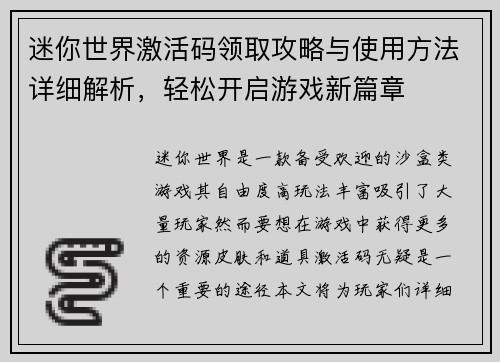 迷你世界激活码领取攻略与使用方法详细解析，轻松开启游戏新篇章

迷你世界是一款备受欢迎的沙盒类游戏其自由度高玩法丰富吸引了大量玩家然而要想在游戏中获得更多的资源皮肤和道具激活码无疑是一个重要的途径本文将为玩家们详细